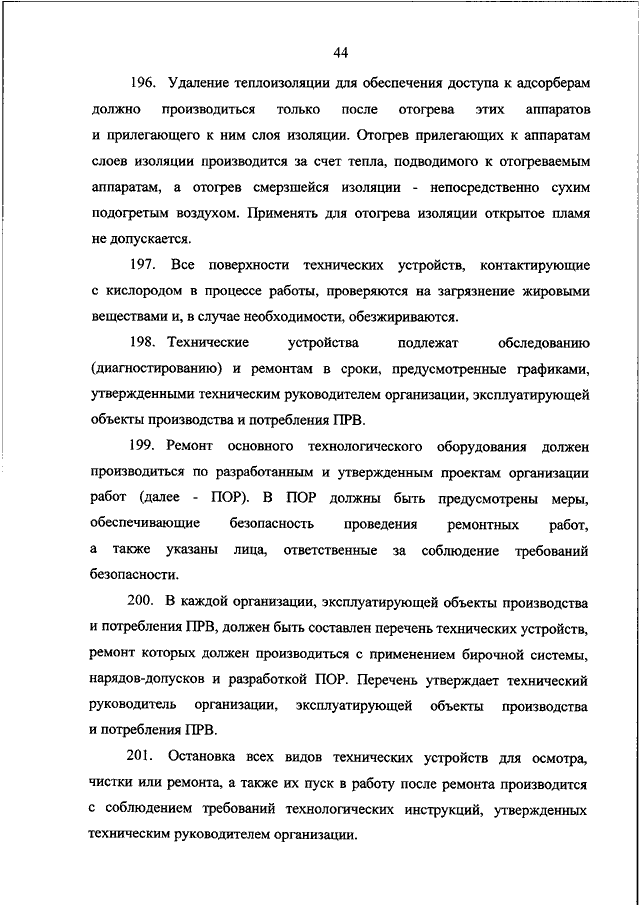 44

196. Удаление теплоизоляции для обеспечения доступа к адсорберам должно производиться только после отогрева этих аппаратов и прилегающего к ним слоя изоляции. Отогрев прилегающих к аппаратам слоев изоляции производится за счет тепла, подводимого к отогреваемым аппаратам, а отогрев смерзшейся изоляции - непосредственно сухим подогретым воздухом. Применять для отогрева изоляции открытое пламя не допускается.

197. Все поверхности технических устройств, контактирующие с кислородом в процессе работы, проверяются на загрязнение жировыми веществами и, в случае необходимости, обезжириваются.

198. Технические устройства подлежат обследованию (диагностированию) и ремонтам в сроки, предусмотренные графиками, утвержденными техническим руководителем организации, эксплуатирующей объекты производства и потребления ПРВ.

199. Ремонт основного технологического оборудования должен производиться по разработанным и утвержденным проектам организации работ (далее - ПОР). В ПОР должны быть предусмотрены меры, обеспечивающие безопасность проведения ремонтных работ, а также указаны лица, ответственные за соблюдение требований безопасности.

200. В каждой организации, эксплуатирующей объекты производства и потребления ПРВ, должен быть составлен перечень технических устройств, ремонт которых должен производиться с применением бирочной системы, нарядов-допусков и разработкой ПОР. Перечень утверждает технический руководитель организации, эксплуатирующей объекты производства и потребления ПРВ.

201. Остановка всех видов технических устройств для осмотра, чистки или ремонта, а также их пуск в работу после ремонта производится с соблюдением требований технологических инструкций, утвержденных техническим руководителем организации.